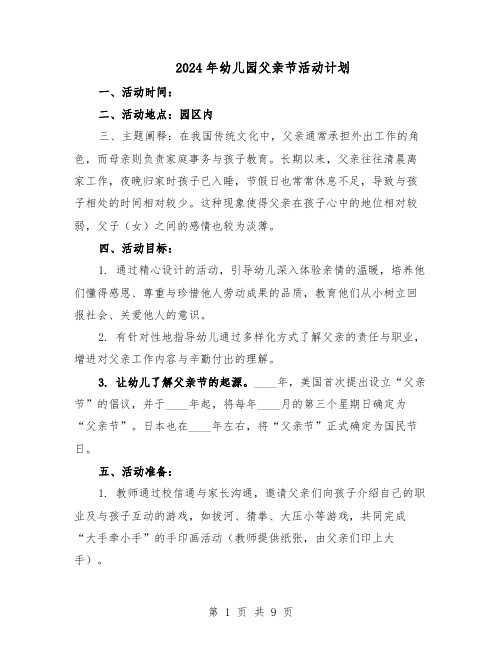 2024年幼儿园父亲节活动计划

一、活动时间：

二、活动地点：园区内

三、主题阐释：在我国传统文化中，父亲通常承担外出工作的角色，而母亲则负责家庭事务与孩子教育。长期以来，父亲往往清晨离家工作，夜晚归家时孩子已入睡，节假日也常常休息不足，导致与孩子相处的时间相对较少。这种现象使得父亲在孩子心中的地位相对较弱，父子（女）之间的感情也较为淡薄。

四、活动目标：

1. 通过精心设计的活动，引导幼儿深入体验亲情的温暖，培养他们懂得感恩、尊重与珍惜他人劳动成果的品质，教育他们从小树立回报社会、关爱他人的意识。

2. 有针对性地指导幼儿通过多样化方式了解父亲的责任与职业，增进对父亲工作内容与辛勤付出的理解。

3. 让幼儿了解父亲节的起源。____年，美国首次提出设立“父亲节”的倡议，并于____年起，将每年____月的第三个星期日确定为“父亲节”。日本也在____年左右，将“父亲节”正式确定为国民节日。

五、活动准备：

1. 教师通过校信通与家长沟通，邀请父亲们向孩子介绍自己的职业及与孩子互动的游戏，如拔河、猜拳、大压小等游戏，共同完成“大手牵小手”的手印画活动（教师提供纸张，由父亲们印上大手）。

第 1 页 共 9 页